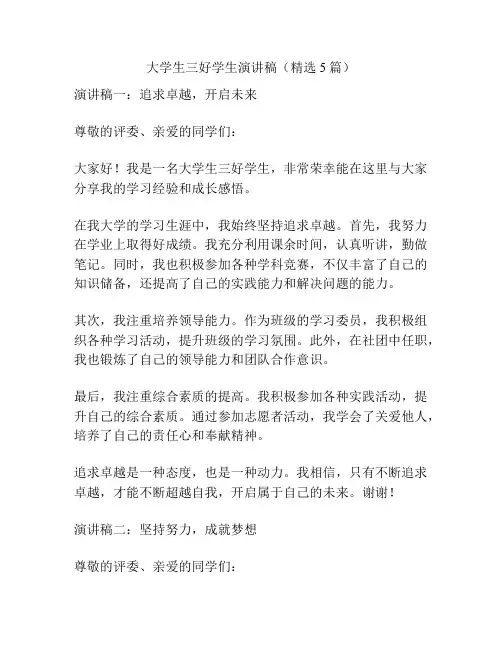 大学生三好学生演讲稿（精选 5 篇）

演讲稿一：追求卓越，开启未来

尊敬的评委、亲爱的同学们：

大家好！我是一名大学生三好学生，非常荣幸能在这里与大家分享我的学习经验和成长感悟。

在我大学的学习生涯中，我始终坚持追求卓越。首先，我努力在学业上取得好成绩。我充分利用课余时间，认真听讲，勤做笔记。同时，我也积极参加各种学科竞赛，不仅丰富了自己的知识储备，还提高了自己的实践能力和解决问题的能力。

其次，我注重培养领导能力。作为班级的学习委员，我积极组织各种学习活动，提升班级的学习氛围。此外，在社团中任职，我也锻炼了自己的领导能力和团队合作意识。

最后，我注重综合素质的提高。我积极参加各种实践活动，提升自己的综合素质。通过参加志愿者活动，我学会了关爱他人，培养了自己的责任心和奉献精神。

追求卓越是一种态度，也是一种动力。我相信，只有不断追求卓越，才能不断超越自我，开启属于自己的未来。谢谢！

演讲稿二：坚持努力，成就梦想

尊敬的评委、亲爱的同学们：